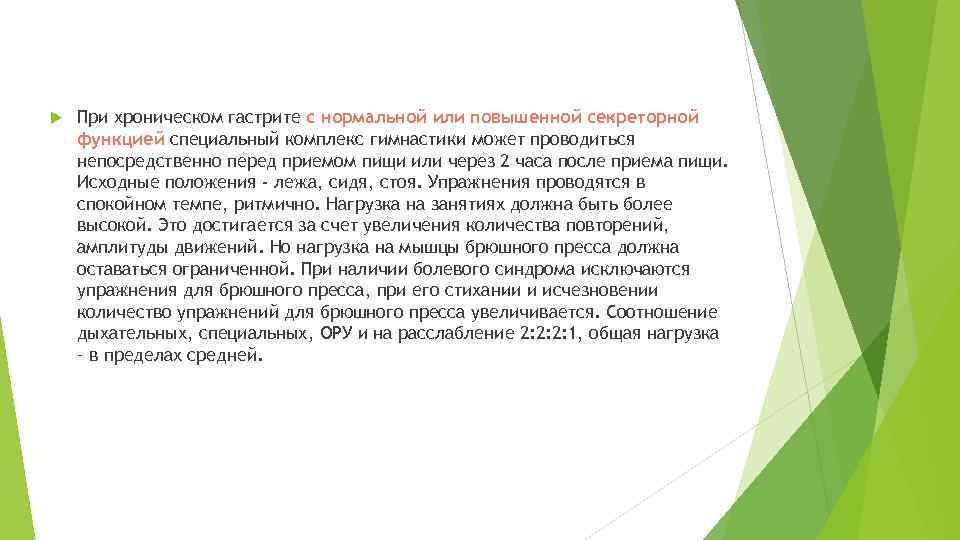 При хроническом гастрите с нормальной или повышенной секреторной функцией специальный комплекс гимнастики может проводиться непосредственно перед приемом пищи или через 2 часа после приема пищи. Исходные положения - лежа, сидя, стоя. Упражнения проводятся в спокойном темпе, ритмично. Нагрузка на занятиях должна быть более высокой. Это достигается за счет увеличения количества повторений, амплитуды движений. Но нагрузка на мышцы брюшного пресса должна оставаться ограниченной. При наличии болевого синдрома исключаются упражнения для брюшного пресса, при его стихании и исчезновении количество упражнений для брюшного пресса увеличивается. Соотношение дыхательных, специальных, ОРУ и на расслабление 2:2:2:1, общая нагрузка – в пределах средней.